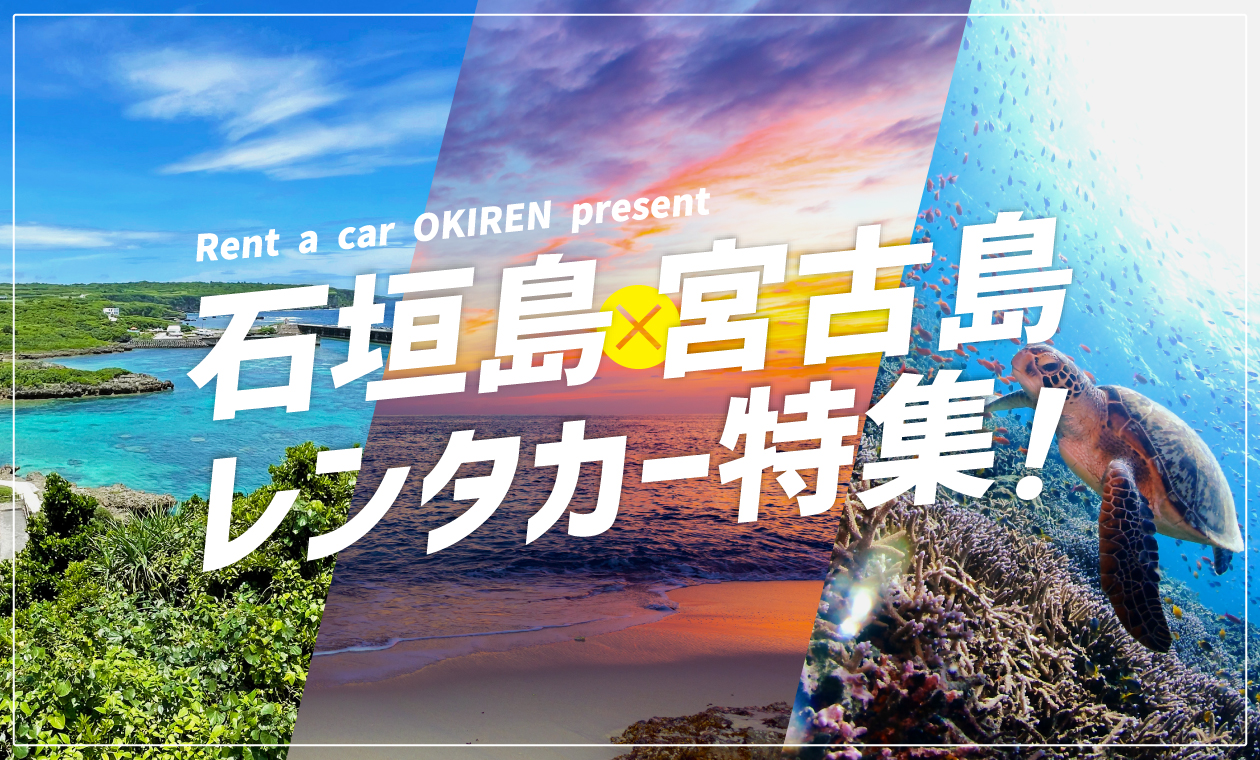 Rent a car OKIREN present

石垣島×宮古島
レンタカー特集!